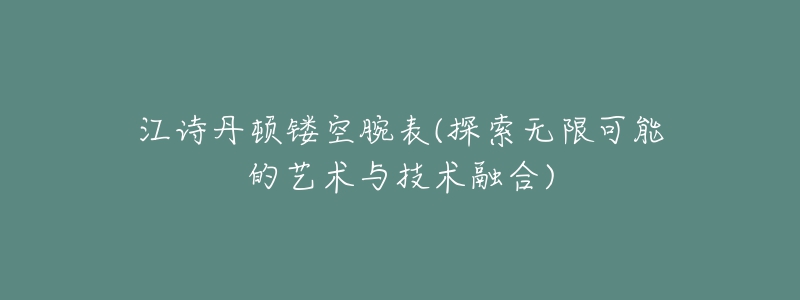 江诗丹顿镂空腕表(探索无限可能的艺术与技术融合)